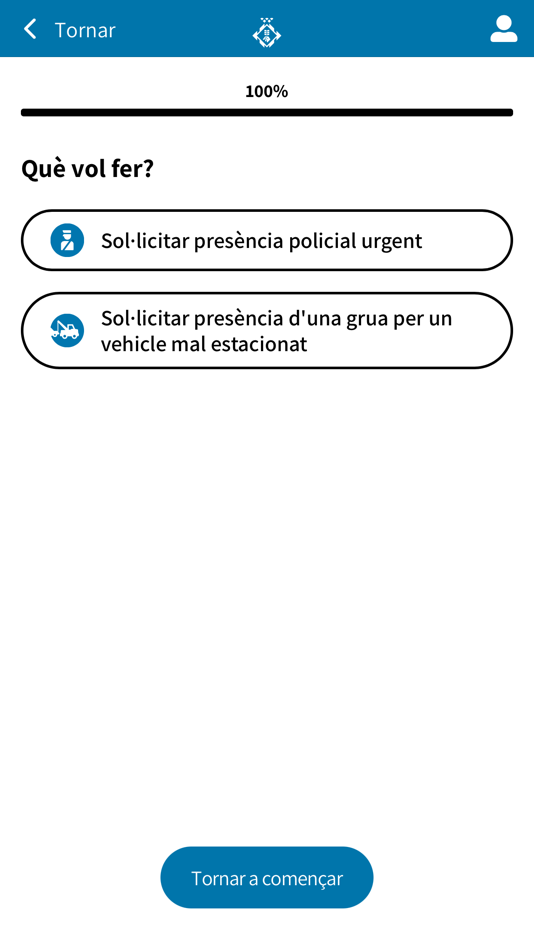 Tornar

100%

Què vol fer?

Sol·licitar presència policial urgent

Sol·licitar presència d'una grua per un vehicle mal estacionat

Tornar a començar